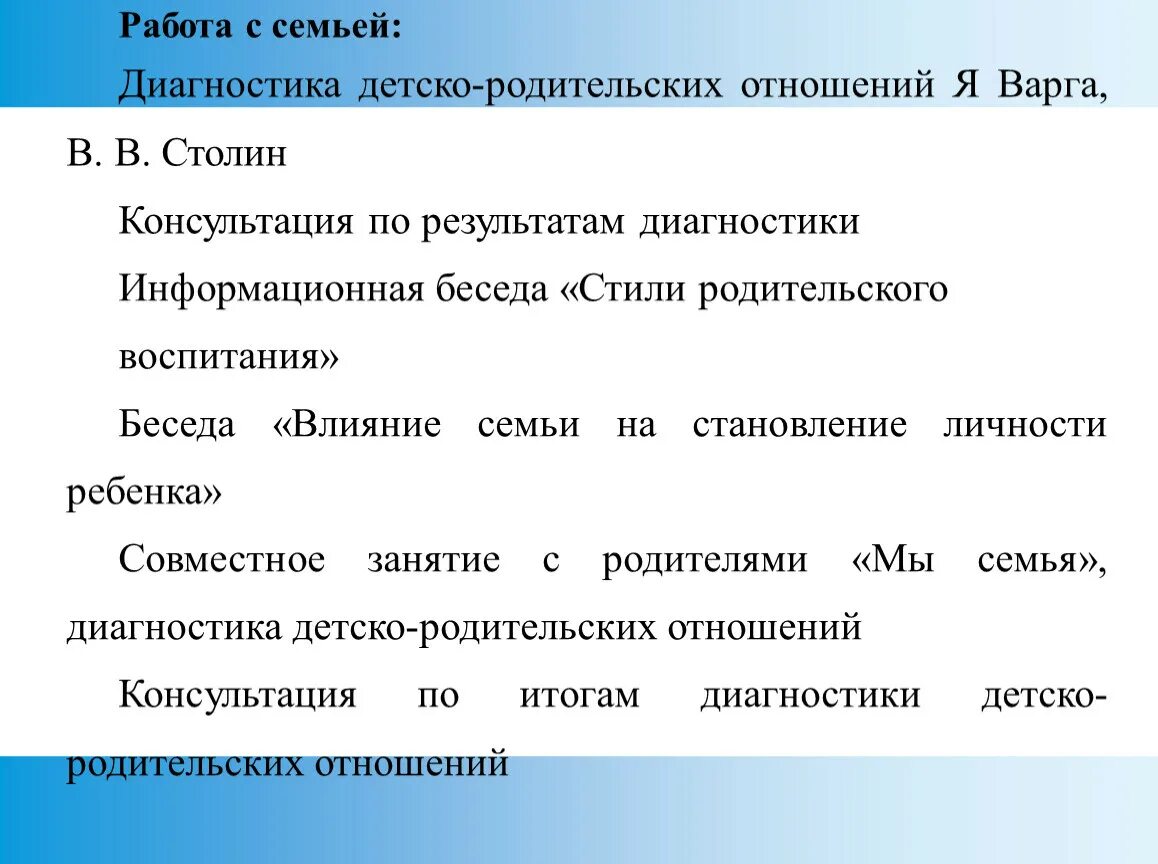 Работа с семьей:

Диагностика детско-родительских отношений Я Варга, В. В. Столин

Консультация по результатам диагностики

Информационная беседа «Стили родительского воспитания»

Беседа «Влияние семьи на становление личности ребенка»

Совместное занятие с родителями «Мы семья», диагностика детско-родительских отношений

Консультация по итогам диагностики детско-родительских отношений